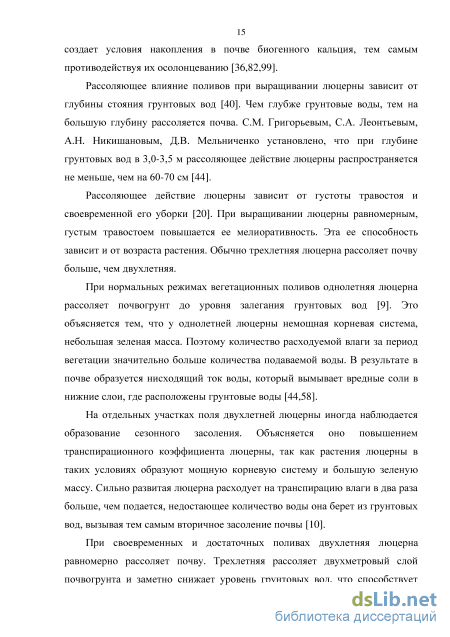 15

создает условия накопления в почве биогенного кальция, тем самым противодействуя их осолонцеванию [36,82,99].

Рассоляющее влияние поливов при выращивании люцерны зависит от глубины стояния грунтовых вод [40]. Чем глубже грунтовые воды, тем на большую глубину рассоляется почва. С.М. Григорьевым, С.А. Леонтьевым, А.Н. Никишановым, Д.В. Мельниченко установлено, что при глубине грунтовых вод в 3,0-3,5 м рассоляющее действие люцерны распространяется не меньше, чем на 60-70 см [44].

Рассоляющее действие люцерны зависит от густоты травостоя и своевременной его уборки [20]. При выращивании люцерны равномерным, густым травостоем повышается ее мелиоративность. Эта ее способность зависит и от возраста растения. Обычно трехлетняя люцерна рассоляет почву больше, чем двухлетняя.

При нормальных режимах вегетационных поливов однолетняя люцерна рассоляет почвогрунт до уровня залегания грунтовых вод [9]. Это объясняется тем, что у однолетней люцерны немощная корневая система, небольшая зеленая масса. Поэтому количество расходуемой влаги за период вегетации значительно больше количества подаваемой воды. В результате в почве образуется нисходящий ток воды, который вымывает вредные соли в нижние слои, где расположены грунтовые воды [44,58].

На отдельных участках поля двухлетней люцерны иногда наблюдается образование сезонного засоления. Объясняется оно повышением транспирационного коэффициента люцерны, так как растения люцерны в таких условиях образуют мощную корневую систему и большую зеленую массу. Сильно развитая люцерна расходует на транспирацию влаги в два раза больше, чем подается, недостающее количество воды она берет из грунтовых вод, вызывая тем самым вторичное засоление почвы [10].

При своевременных и достаточных поливах двухлетняя люцерна равномерно рассоляет почву. Трехлетняя рассоляет двухметровый слой почвогрунта и заметно снижает уровень грунтовых вод, что способствует

dsLib.net
библиотека диссертаций